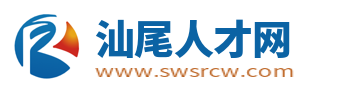 汕尾人才网
www.swsrcw.com